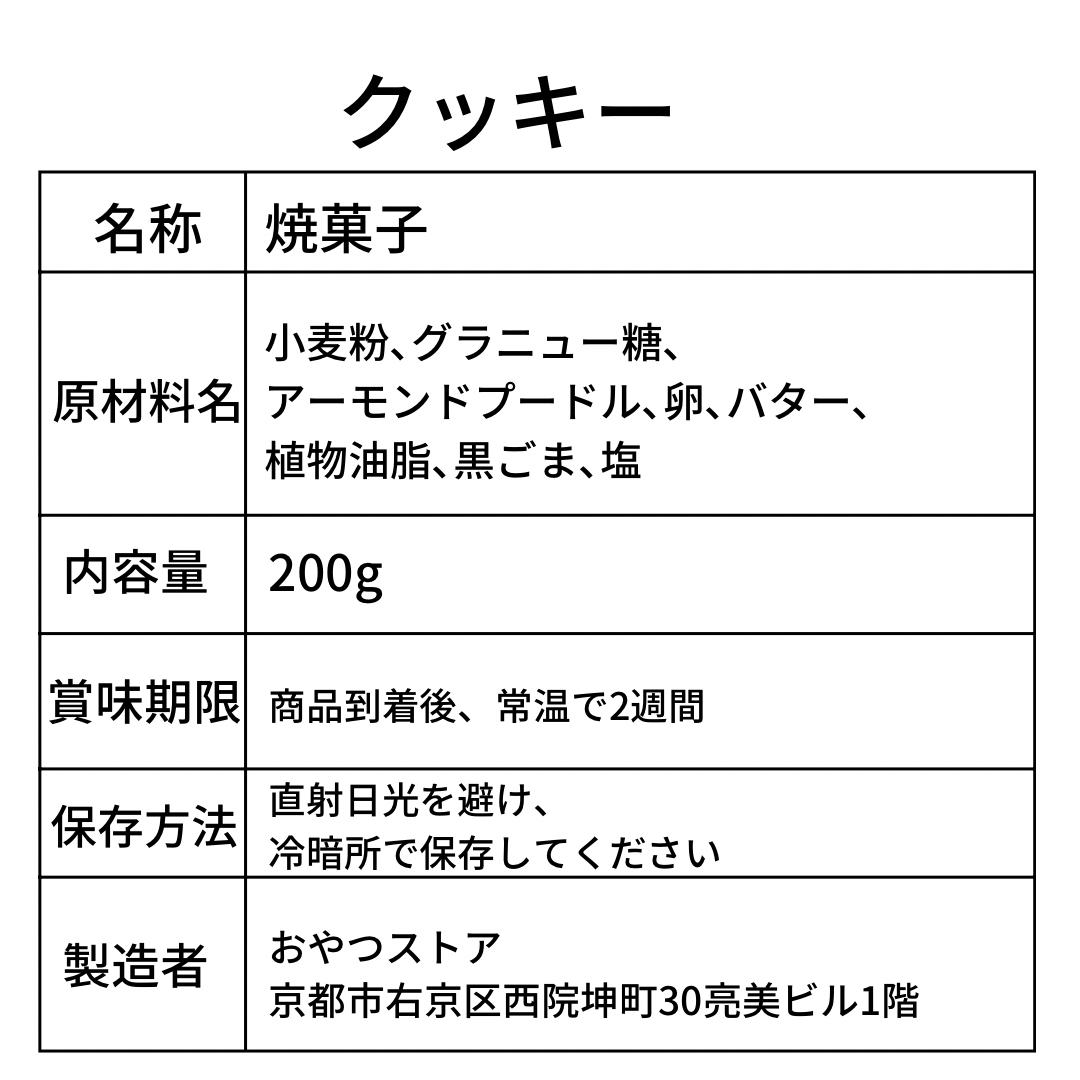 クッキー

| 名称 | 焼菓子 |
|---|---|
| 原材料名 | 小麦粉、グラニュー糖、アーモンドプードル、卵、バター、植物油脂、黒ごま、塩 |
| 内容量 | 200g |
| 賞味期限 | 商品到着後、常温で2週間 |
| 保存方法 | 直射日光を避け、冷暗所で保存してください |
| 製造者 | おやつストア 京都市右京区西院坤町30亮美ビル1階 |